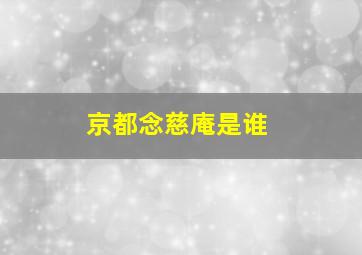 京都念慈庵是谁